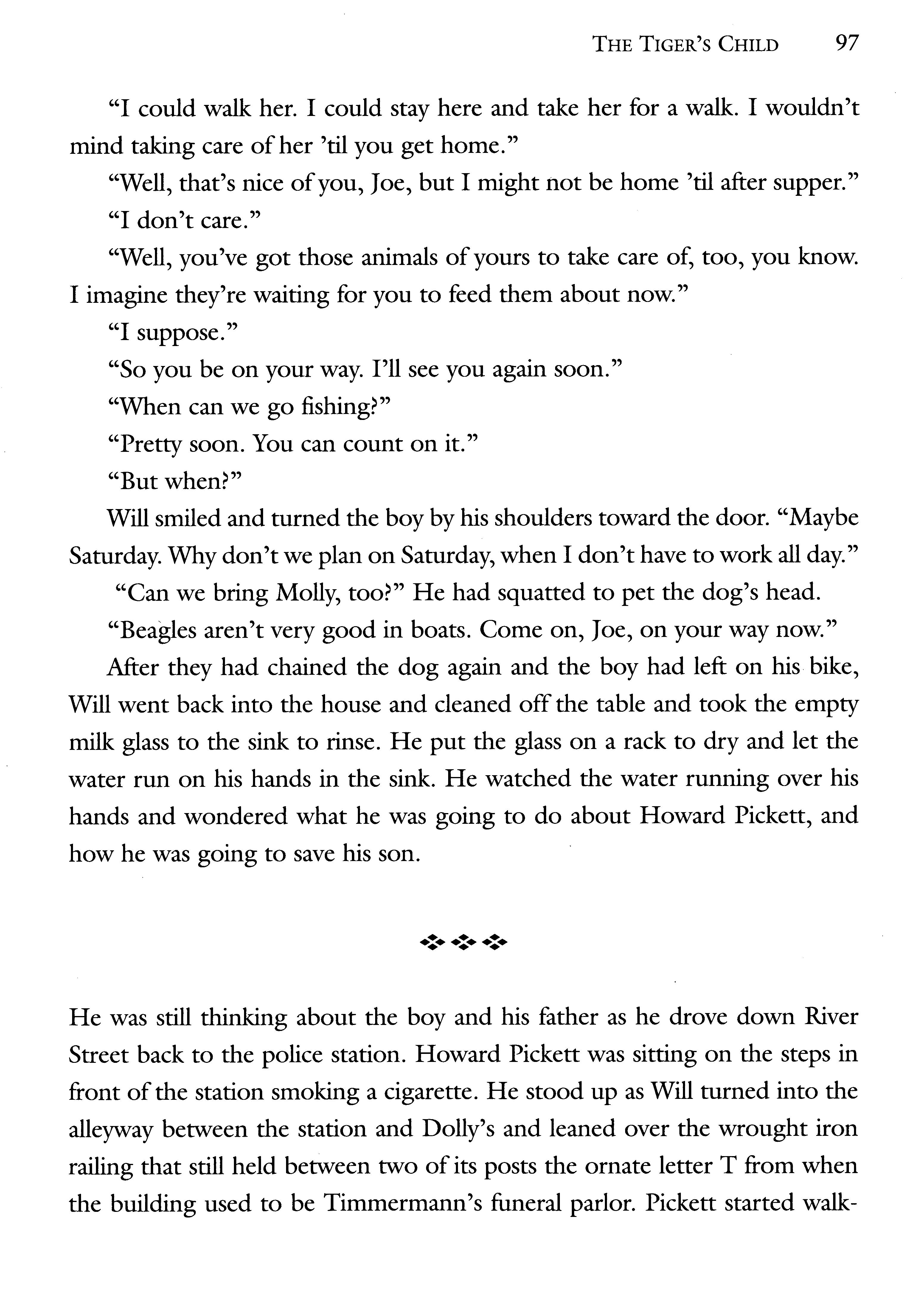 THE TIGER'S CHILD 97

"I could walk her. I could stay here and take her for a walk. I wouldn't mind taking care of her 'til you get home."

"Well, that's nice of you, Joe, but I might not be home 'til after supper."

"I don't care."

"Well, you've got those animals of yours to take care of, too, you know. I imagine they're waiting for you to feed them about now."

"I suppose."

"So you be on your way. I'll see you again soon."

"When can we go fishing?"

"Pretty soon. You can count on it."

"But when?"

Will smiled and turned the boy by his shoulders toward the door. "Maybe Saturday. Why don't we plan on Saturday, when I don't have to work all day."

"Can we bring Molly, too?" He had squatted to pet the dog's head.

"Beagles aren't very good in boats. Come on, Joe, on your way now."

After they had chained the dog again and the boy had left on his bike, Will went back into the house and cleaned off the table and took the empty milk glass to the sink to rinse. He put the glass on a rack to dry and let the water run on his hands in the sink. He watched the water running over his hands and wondered what he was going to do about Howard Pickett, and how he was going to save his son.

He was still thinking about the boy and his father as he drove down River Street back to the police station. Howard Pickett was sitting on the steps in front of the station smoking a cigarette. He stood up as Will turned into the alleyway between the station and Dolly's and leaned over the wrought iron railing that still held between two of its posts the ornate letter T from when the building used to be Timmermann's funeral parlor. Pickett started walk-